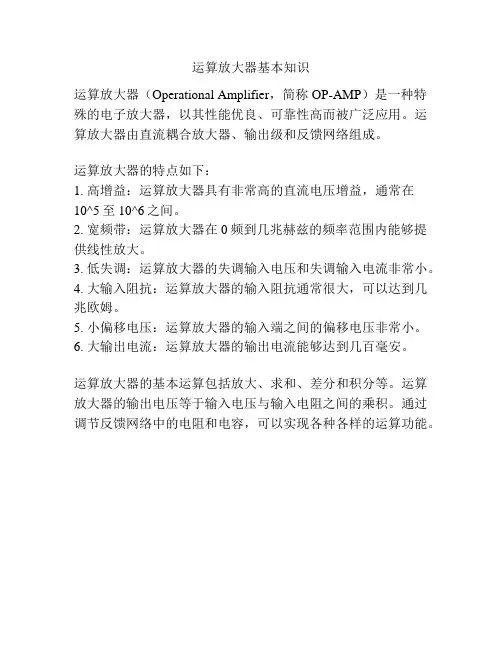 运算放大器基本知识

运算放大器（Operational Amplifier，简称 OP-AMP）是一种特殊的电子放大器，以其性能优良、可靠性高而被广泛应用。运算放大器由直流耦合放大器、输出级和反馈网络组成。

运算放大器的特点如下：
1. 高增益：运算放大器具有非常高的直流电压增益，通常在 10^5 至 10^6 之间。
2. 宽频带：运算放大器在 0 频到几兆赫兹的频率范围内能够提供线性放大。
3. 低失调：运算放大器的失调输入电压和失调输入电流非常小。
4. 大输入阻抗：运算放大器的输入阻抗通常很大，可以达到几兆欧姆。
5. 小偏移电压：运算放大器的输入端之间的偏移电压非常小。
6. 大输出电流：运算放大器的输出电流能够达到几百毫安。

运算放大器的基本运算包括放大、求和、差分和积分等。运算放大器的输出电压等于输入电压与输入电阻之间的乘积。通过调节反馈网络中的电阻和电容，可以实现各种各样的运算功能。